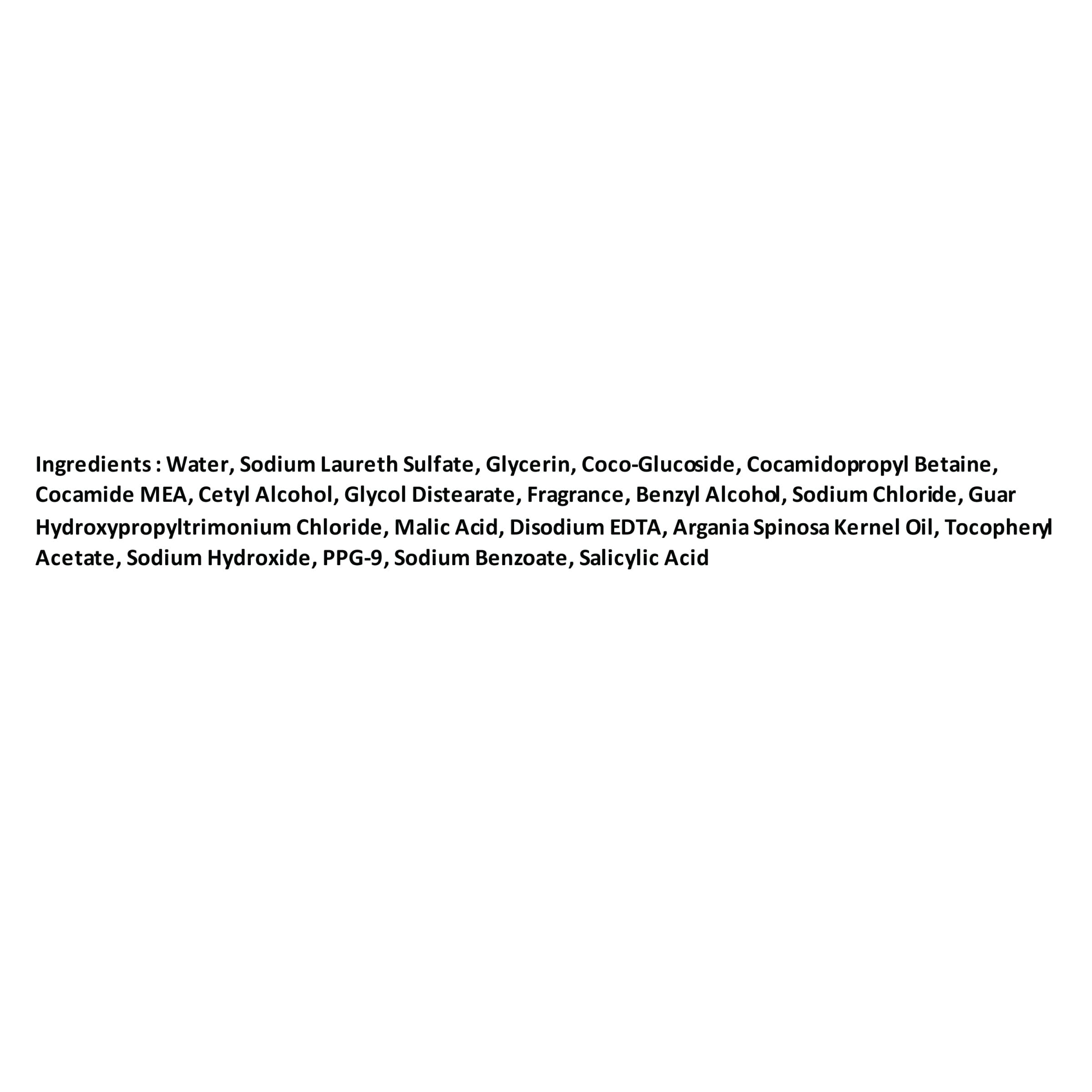 Ingredients : Water, Sodium Laureth Sulfate, Glycerin, Coco-Glucoside, Cocamidopropyl Betaine, Cocamide MEA, Cetyl Alcohol, Glycol Distearate, Fragrance, Benzyl Alcohol, Sodium Chloride, Guar Hydroxypropyltrimonium Chloride, Malic Acid, Disodium EDTA, Argania Spinosa Kernel Oil, Tocopheryl Acetate, Sodium Hydroxide, PPG-9, Sodium Benzoate, Salicylic Acid